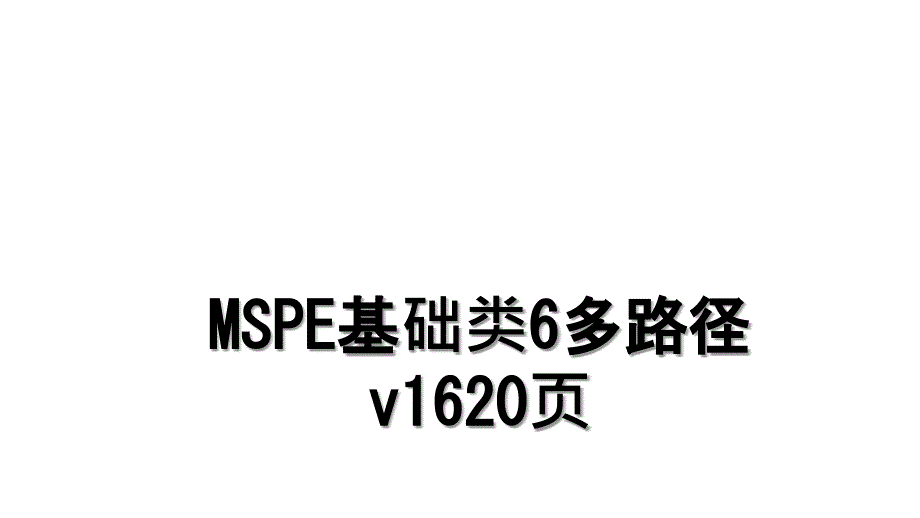 MSPE基础类6多路径
v1620页